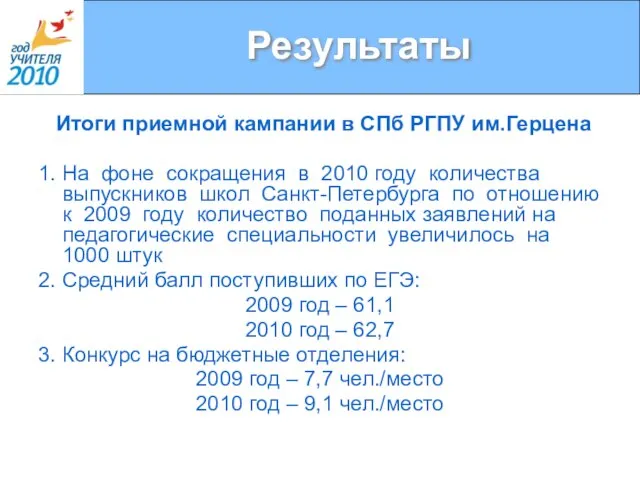 год
УЧИТЕЛЯ
2010

Результаты

Итоги приемной кампании в СПб РГПУ им.Герцена

1. На фоне сокращения в 2010 году количества выпускников школ Санкт-Петербурга по отношению к 2009 году количество поданных заявлений на педагогические специальности увеличилось на 1000 штук
2. Средний балл поступивших по ЕГЭ:
2009 год – 61,1
2010 год – 62,7
3. Конкурс на бюджетные отделения:
2009 год – 7,7 чел./место
2010 год – 9,1 чел./место